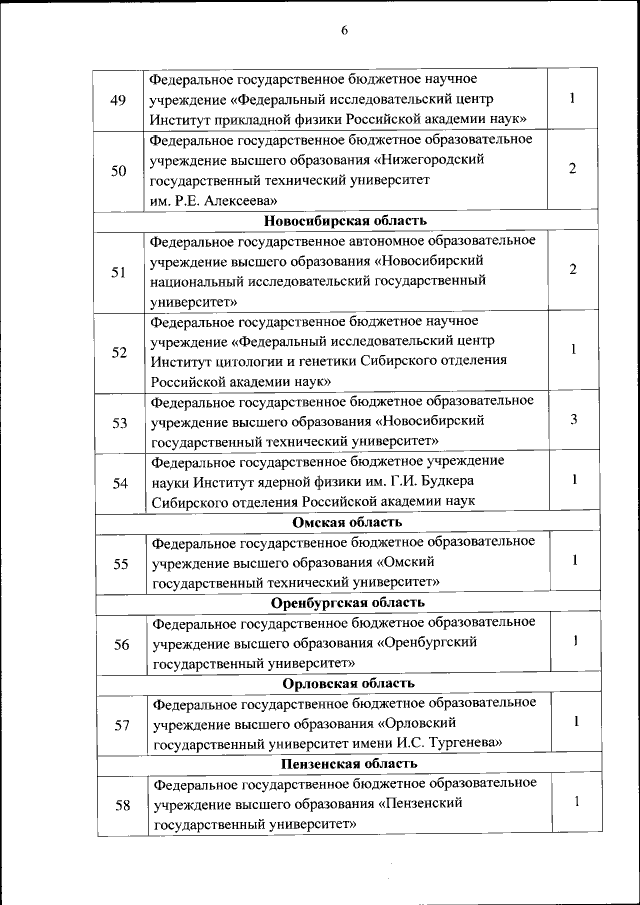 6

| | | |
|---|---|---|
| 49 | Федеральное государственное бюджетное научное учреждение «Федеральный исследовательский центр Институт прикладной физики Российской академии наук» | 1 |
| 50 | Федеральное государственное бюджетное образовательное учреждение высшего образования «Нижегородский государственный технический университет им. Р.Е. Алексеева» | 2 |
| | **Новосибирская область** | |
| 51 | Федеральное государственное автономное образовательное учреждение высшего образования «Новосибирский национальный исследовательский государственный университет» | 2 |
| 52 | Федеральное государственное бюджетное научное учреждение «Федеральный исследовательский центр Институт цитологии и генетики Сибирского отделения Российской академии наук» | 1 |
| 53 | Федеральное государственное бюджетное образовательное учреждение высшего образования «Новосибирский государственный технический университет» | 3 |
| 54 | Федеральное государственное бюджетное учреждение науки Институт ядерной физики им. Г.И. Будкера Сибирского отделения Российской академии наук | 1 |
| | **Омская область** | |
| 55 | Федеральное государственное бюджетное образовательное учреждение высшего образования «Омский государственный технический университет» | 1 |
| | **Оренбургская область** | |
| 56 | Федеральное государственное бюджетное образовательное учреждение высшего образования «Оренбургский государственный университет» | 1 |
| | **Орловская область** | |
| 57 | Федеральное государственное бюджетное образовательное учреждение высшего образования «Орловский государственный университет имени И.С. Тургенева» | 1 |
| | **Пензенская область** | |
| 58 | Федеральное государственное бюджетное образовательное учреждение высшего образования «Пензенский государственный университет» | 1 |